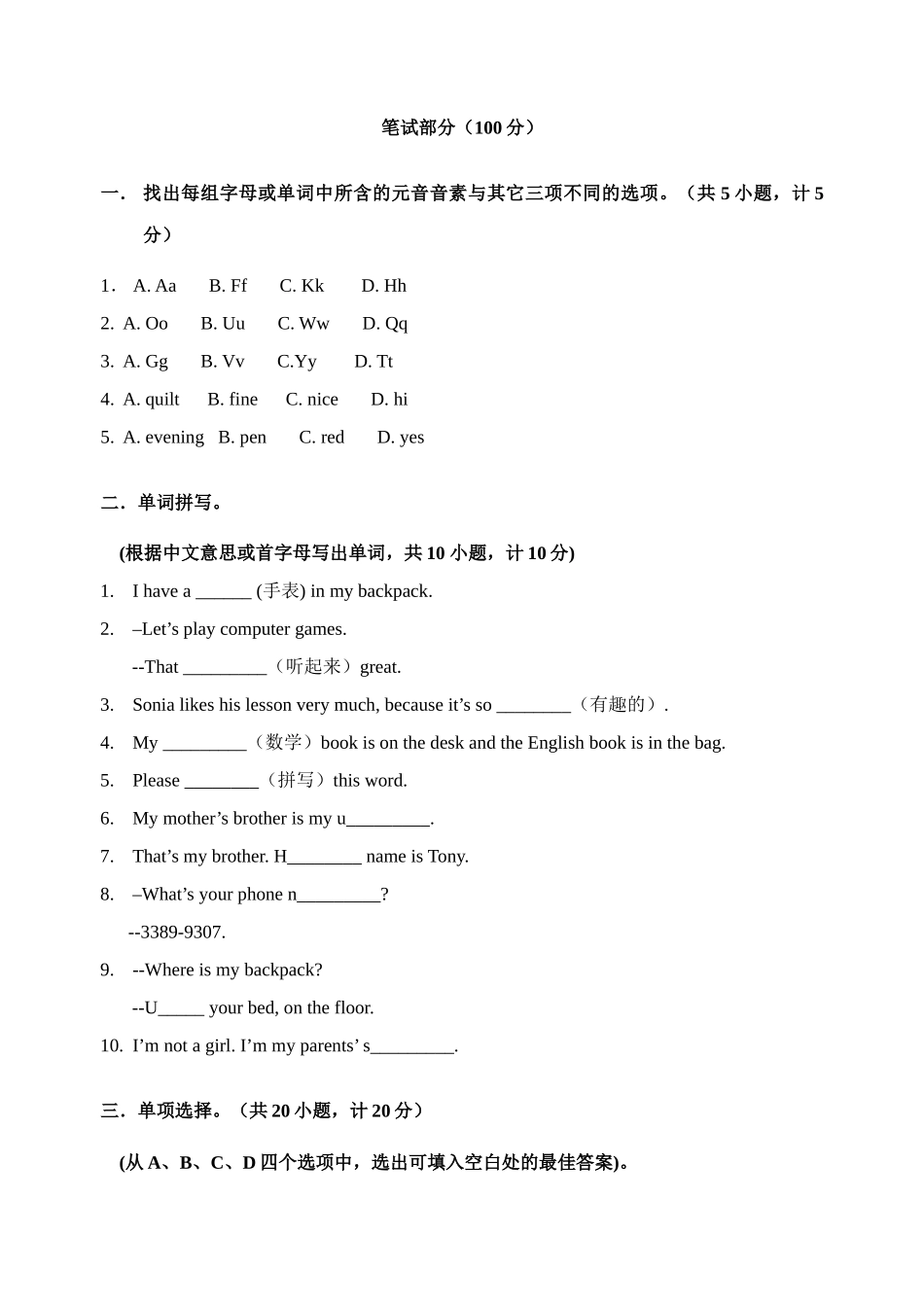 笔试部分（100 分）

一． 找出每组字母或单词中所含的元音音素与其它三项不同的选项。（共 5 小题，计 5 分）

1． A. Aa B. Ff C. Kk D. Hh
2. A. Oo B. Uu C. Ww D. Qq
3. A. Gg B. Vv C.Yy D. Tt
4. A. quilt B. fine C. nice D. hi
5. A. evening B. pen C. red D. yes

二．单词拼写。

(根据中文意思或首字母写出单词，共 10 小题，计 10 分)

1. I have a ______ (手表) in my backpack.
2. –Let’s play computer games.
--That _________（听起来）great.
3. Sonia likes his lesson very much, because it’s so ________（有趣的）.
4. My _________（数学）book is on the desk and the English book is in the bag.
5. Please ________（拼写）this word.
6. My mother’s brother is my u_________.
7. That’s my brother. H________ name is Tony.
8. –What’s your phone n_________?
--3389-9307.
9. --Where is my backpack?
--U_____ your bed, on the floor.
10. I’m not a girl. I’m my parents’ s_________.

三．单项选择。（共 20 小题，计 20 分）

(从 A、B、C、D 四个选项中，选出可填入空白处的最佳答案)。